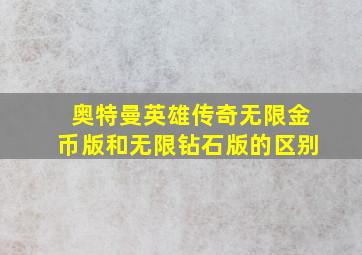 奥特曼英雄传奇无限金币版和无限钻石版的区别